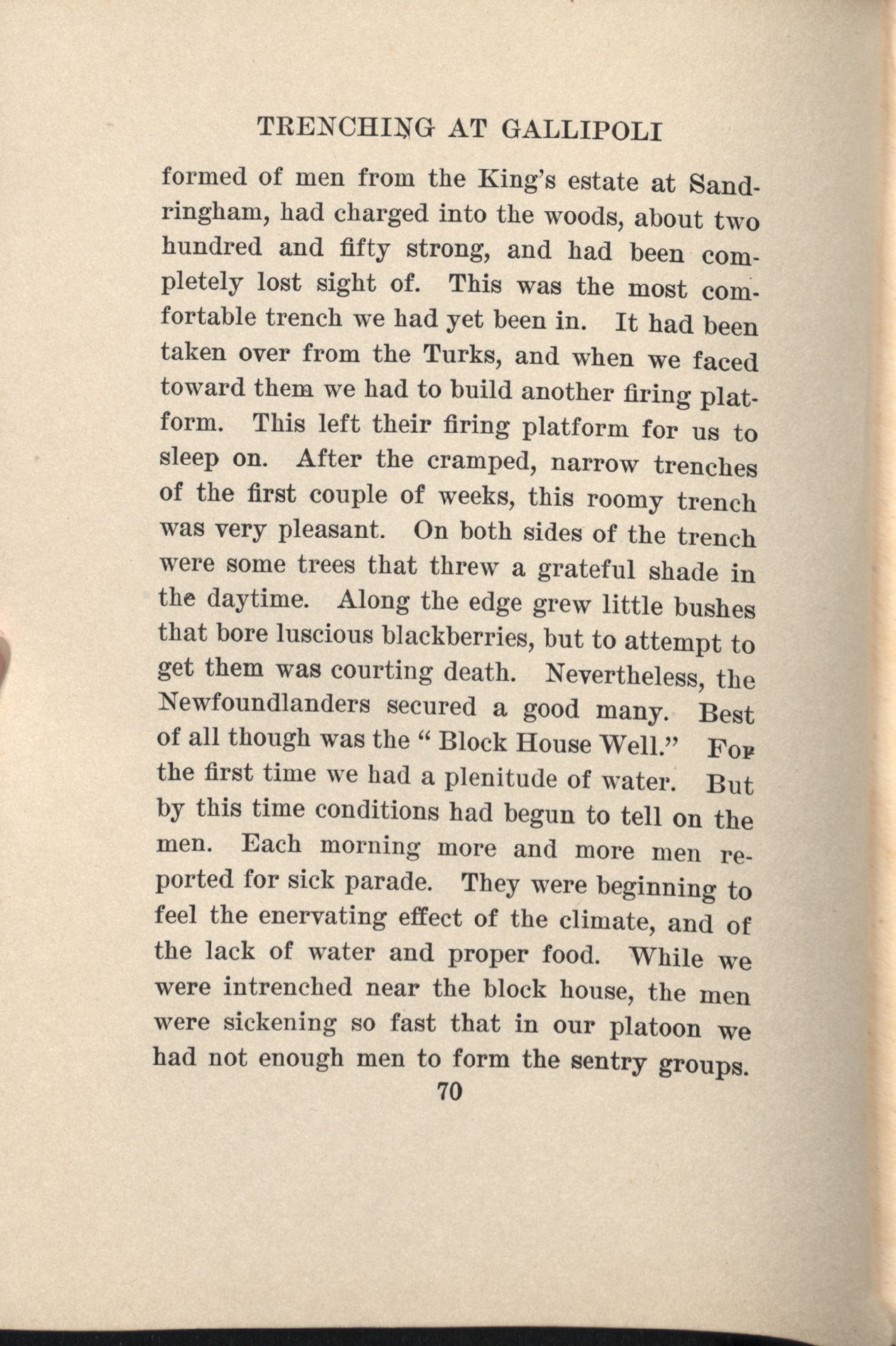 TRENCHING AT GALLIPOLI

formed of men from the King's estate at Sandringham, had charged into the woods, about two hundred and fifty strong, and had been completely lost sight of. This was the most comfortable trench we had yet been in. It had been taken over from the Turks, and when we faced toward them we had to build another firing platform. This left their firing platform for us to sleep on. After the cramped, narrow trenches of the first couple of weeks, this roomy trench was very pleasant. On both sides of the trench were some trees that threw a grateful shade in the daytime. Along the edge grew little bushes that bore luscious blackberries, but to attempt to get them was courting death. Nevertheless, the Newfoundlanders secured a good many. Best of all though was the "Block House Well." For the first time we had a plenitude of water. But by this time conditions had begun to tell on the men. Each morning more and more men reported for sick parade. They were beginning to feel the enervating effect of the climate, and of the lack of water and proper food. While we were intrenched near the block house, the men were sickening so fast that in our platoon we had not enough men to form the sentry groups.

70